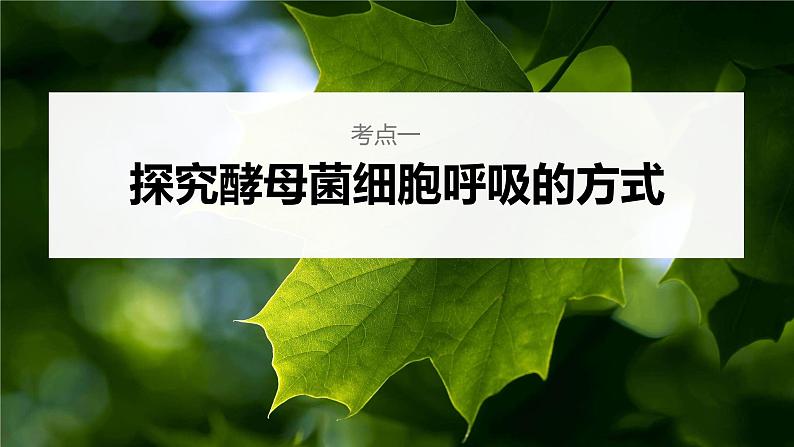 考点一

探究酵母菌细胞呼吸的方式